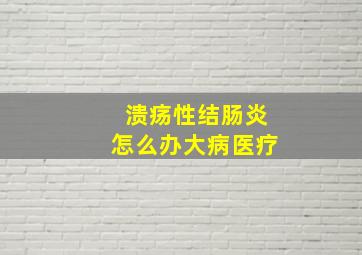 溃疡性结肠炎
怎么办大病医疗